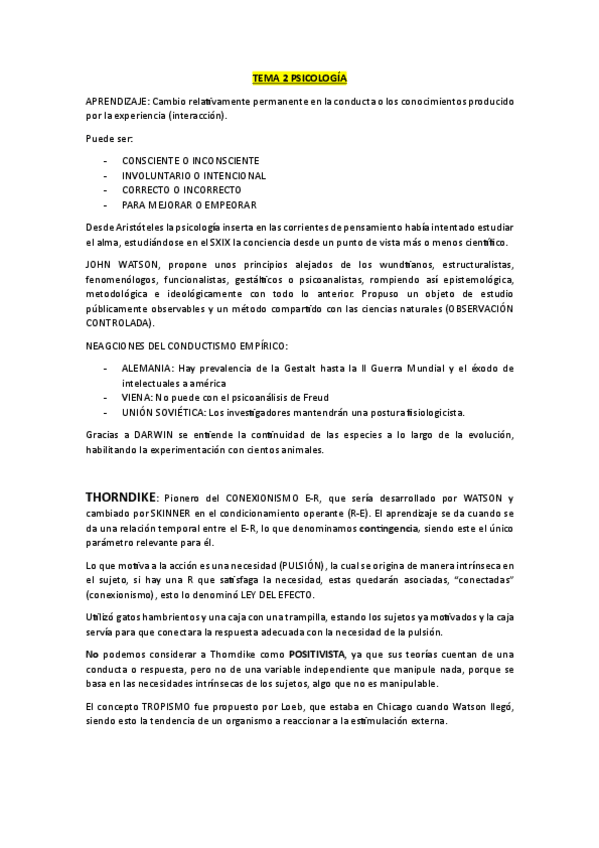 TEMA 2 PSICOLOGÍA

APRENDIZAJE: Cambio relativamente permanente en la conducta o los conocimientos producido por la experiencia (interacción).

Puede ser:

- CONSCIENTE O INCONSCIENTE
- INVOLUNTARIO O INTENCIONAL
- CORRECTO O INCORRECTO
- PARA MEJORAR O EMPEORAR

Desde Aristóteles la psicología inserta en las corrientes de pensamiento había intentado estudiar el alma, estudiándose en el SXIX la conciencia desde un punto de vista más o menos científico.

JOHN WATSON, propone unos principios alejados de los wundtianos, estructuralistas, fenomenólogos, funcionalistas, gestálticos o psicoanalistas, rompiendo así epistemológica, metodológica e ideológicamente con todo lo anterior. Propuso un objeto de estudio públicamente observables y un método compartido con las ciencias naturales (OBSERVACIÓN CONTROLADA).

NEAGCIONES DEL CONDUCTISMO EMPÍRICO:

- ALEMANIA: Hay prevalencia de la Gestalt hasta la II Guerra Mundial y el éxodo de intelectuales a américa
- VIENA: No puede con el psicoanálisis de Freud
- UNIÓN SOVIÉTICA: Los investigadores mantendrán una postura fisiologicista.

Gracias a DARWIN se entiende la continuidad de las especies a lo largo de la evolución, habilitando la experimentación con cientos animales.

THORNDIKE: Pionero del CONEXIONISMO E-R, que sería desarrollado por WATSON y cambiado por SKINNER en el condicionamiento operante (R-E). El aprendizaje se da cuando se da una relación temporal entre el E-R, lo que denominamos contingencia, siendo este el único parámetro relevante para él.

Lo que motiva a la acción es una necesidad (PULSIÓN), la cual se origina de manera intrínseca en el sujeto, si hay una R que satisfaga la necesidad, estas quedarán asociadas, "conectadas" (conexionismo), esto lo denominó LEY DEL EFECTO.

Utilizó gatos hambrientos y una caja con una trampilla, estando los sujetos ya motivados y la caja servía para que conectara la respuesta adecuada con la necesidad de la pulsión.

No podemos considerar a Thorndike como POSITIVISTA, ya que sus teorías cuentan de una conducta o respuesta, pero no de una variable independiente que manipule nada, porque se basa en las necesidades intrínsecas de los sujetos, algo que no es manipulable.

El concepto TROPISMO fue propuesto por Loeb, que estaba en Chicago cuando Watson llegó, siendo esto la tendencia de un organismo a reaccionar a la estimulación externa.